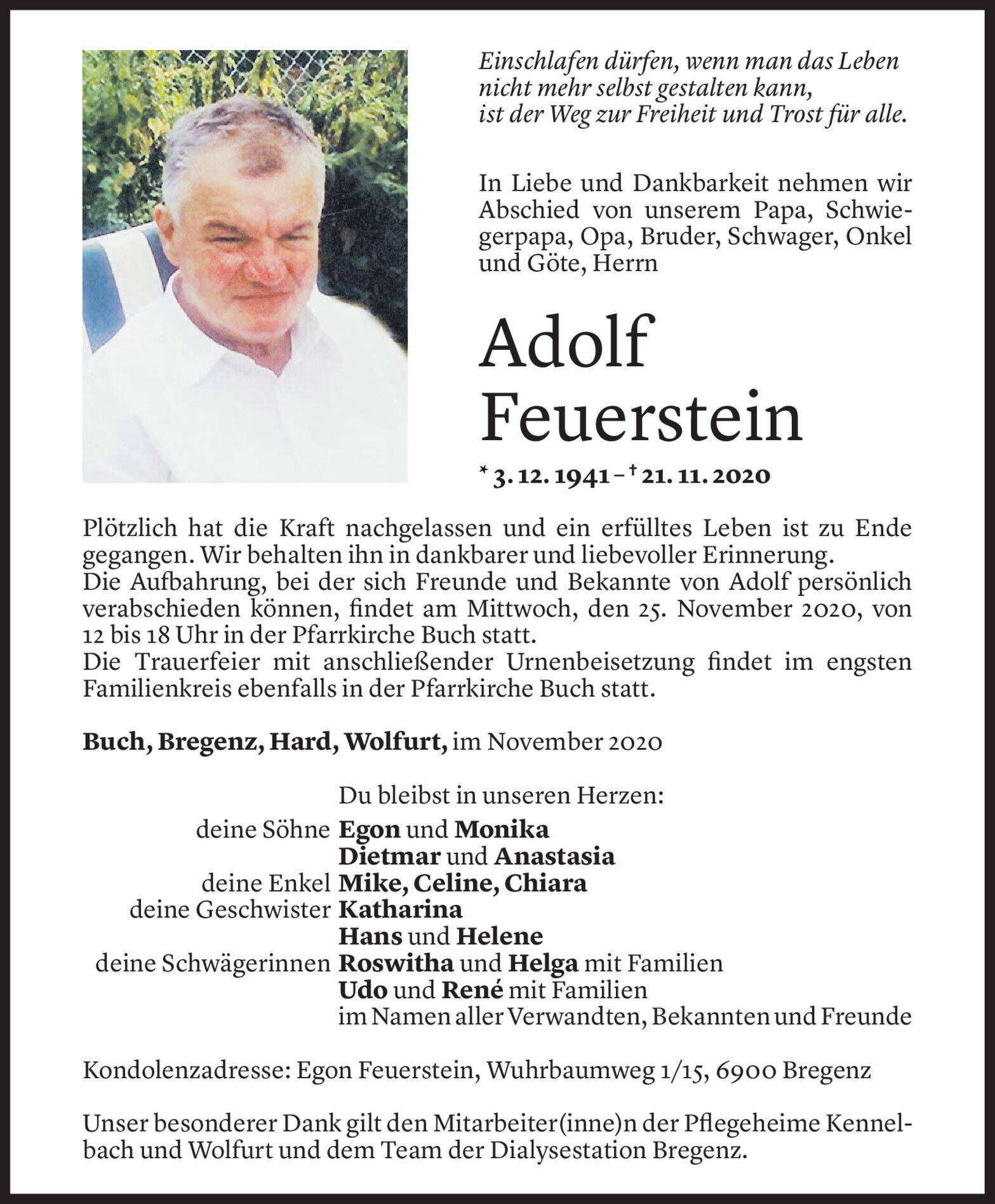 Einschlafen dürfen, wenn man das Leben
nicht mehr selbst gestalten kann,
ist der Weg zur Freiheit und Trost für alle.

In Liebe und Dankbarkeit nehmen wir Abschied von unserem Papa, Schwiegerpapa, Opa, Bruder, Schwager, Onkel und Göte, Herrn

Adolf Feuerstein

* 3. 12. 1941 – † 21. 11. 2020

Plötzlich hat die Kraft nachgelassen und ein erfülltes Leben ist zu Ende gegangen. Wir behalten ihn in dankbarer und liebevoller Erinnerung.
Die Aufbahrung, bei der sich Freunde und Bekannte von Adolf persönlich verabschieden können, findet am Mittwoch, den 25. November 2020, von 12 bis 18 Uhr in der Pfarrkirche Buch statt.
Die Trauerfeier mit anschließender Urnenbeisetzung findet im engsten Familienkreis ebenfalls in der Pfarrkirche Buch statt.

Buch, Bregenz, Hard, Wolfurt, im November 2020

Du bleibst in unseren Herzen:
deine Söhne Egon und Monika
Dietmar und Anastasia
deine Enkel Mike, Celine, Chiara
deine Geschwister Katharina
Hans und Helene
deine Schwägerinnen Roswitha und Helga mit Familien
Udo und René mit Familien
im Namen aller Verwandten, Bekannten und Freunde

Kondolenzadresse: Egon Feuerstein, Wuhrbaumweg 1/15, 6900 Bregenz

Unser besonderer Dank gilt den Mitarbeiter(inne)n der Pflegeheime Kennelbach und Wolfurt und dem Team der Dialysestation Bregenz.